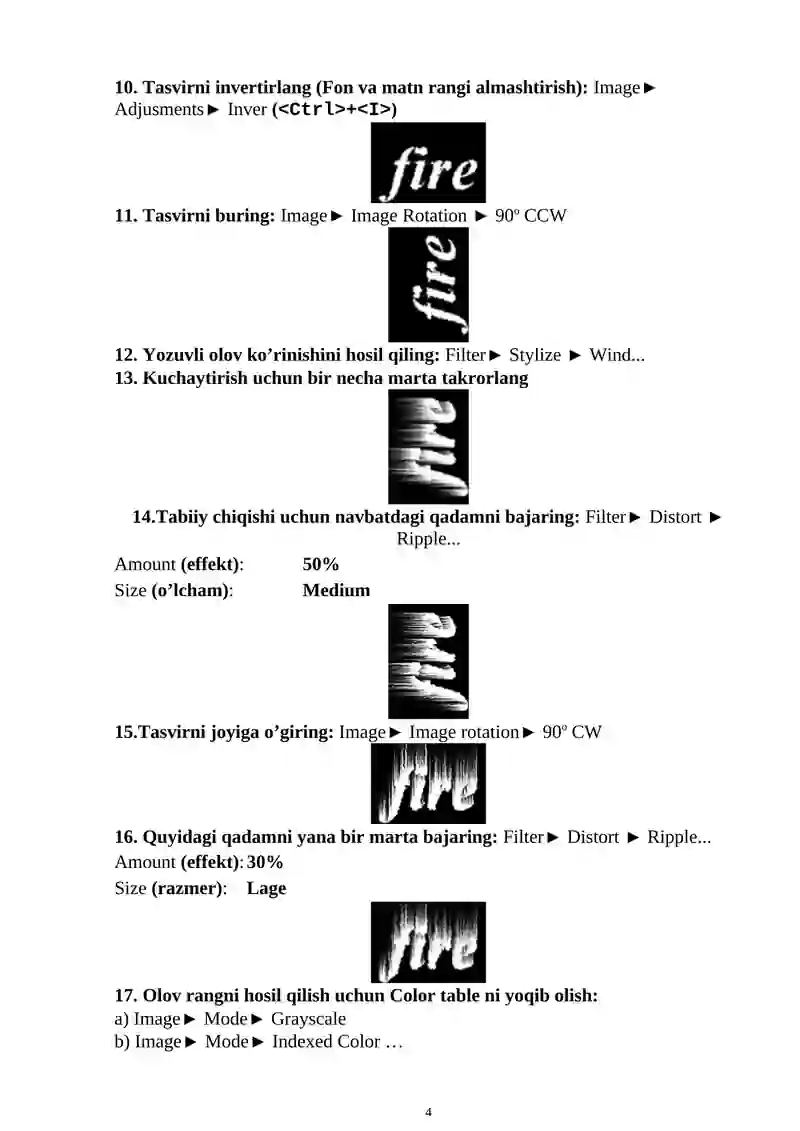 **10. Tasvirni invertirlang (Fon va matn rangi almashtirish):** Image► Adjusments► Inver **(<Ctrl>+<I>)**

fire

**11. Tasvirni buring:** Image► Image Rotation ► 90º CCW

fire

**12. Yozuvli olov ko'rinishini hosil qiling:** Filter► Stylize ► Wind...
**13. Kuchaytirish uchun bir necha marta takrorlang**

fire

**14.Tabiiy chiqishi uchun navbatdagi qadamni bajaring:** Filter► Distort ► Ripple...

Amount **(effekt)**: **50%**
Size **(o'lcham)**: **Medium**

fire

**15.Tasvirni joyiga o'giring:** Image► Image rotation► 90º CW

fire

**16. Quyidagi qadamni yana bir marta bajaring:** Filter► Distort ► Ripple...
Amount **(effekt)**: **30%**
Size **(razmer)**: **Lage**

fire

**17. Olov rangni hosil qilish uchun Color table ni yoqib olish:**
a) Image► Mode► Grayscale
b) Image► Mode► Indexed Color …

4